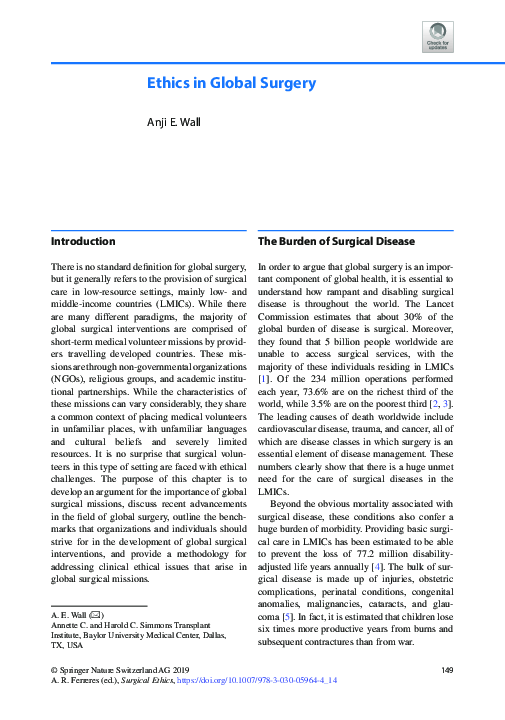 Check for updates

Ethics in Global Surgery

Anji E. Wall

Introduction

There is no standard definition for global surgery, but it generally refers to the provision of surgical care in low-resource settings, mainly low- and middle-income countries (LMICs). While there are many different paradigms, the majority of global surgical interventions are comprised of short-term medical volunteer missions by providers travelling developed countries. These missions are through non-governmental organizations (NGOs), religious groups, and academic institutional partnerships. While the characteristics of these missions can vary considerably, they share a common context of placing medical volunteers in unfamiliar places, with unfamiliar languages and cultural beliefs and severely limited resources. It is no surprise that surgical volunteers in this type of setting are faced with ethical challenges. The purpose of this chapter is to develop an argument for the importance of global surgical missions, discuss recent advancements in the field of global surgery, outline the benchmarks that organizations and individuals should strive for in the development of global surgical interventions, and provide a methodology for addressing clinical ethical issues that arise in global surgical missions.

A. E. Wall (✉)
Annette C. and Harold C. Simmons Transplant Institute, Baylor University Medical Center, Dallas, TX, USA

The Burden of Surgical Disease

In order to argue that global surgery is an important component of global health, it is essential to understand how rampant and disabling surgical disease is throughout the world. The Lancet Commission estimates that about 30% of the global burden of disease is surgical. Moreover, they found that 5 billion people worldwide are unable to access surgical services, with the majority of these individuals residing in LMICs [1]. Of the 234 million operations performed each year, 73.6% are on the richest third of the world, while 3.5% are on the poorest third [2, 3]. The leading causes of death worldwide include cardiovascular disease, trauma, and cancer, all of which are disease classes in which surgery is an essential element of disease management. These numbers clearly show that there is a huge unmet need for the care of surgical diseases in the LMICs.

Beyond the obvious mortality associated with surgical disease, these conditions also confer a huge burden of morbidity. Providing basic surgical care in LMICs has been estimated to be able to prevent the loss of 77.2 million disability-adjusted life years annually [4]. The bulk of surgical disease is made up of injuries, obstetric complications, perinatal conditions, congenital anomalies, malignancies, cataracts, and glaucoma [5]. In fact, it is estimated that children lose six times more productive years from burns and subsequent contractures than from war.

© Springer Nature Switzerland AG 2019
A. R. Ferreres (ed.), Surgical Ethics, https://doi.org/10.1007/978-3-030-05964-4_14

149